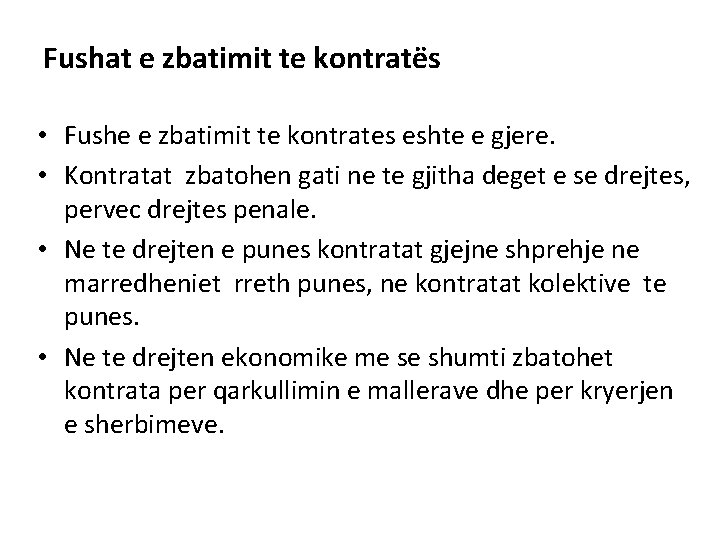 Fushat e zbatimit te kontratës

• Fushe e zbatimit te kontrates eshte e gjere.
• Kontratat zbatohen gati ne te gjitha deget e se drejtes, pervec drejtes penale.
• Ne te drejten e punes kontratat gjejne shprehje ne marredheniet rreth punes, ne kontratat kolektive te punes.
• Ne te drejten ekonomike me se shumti zbatohet kontrata per qarkullimin e mallerave dhe per kryerjen e sherbimeve.